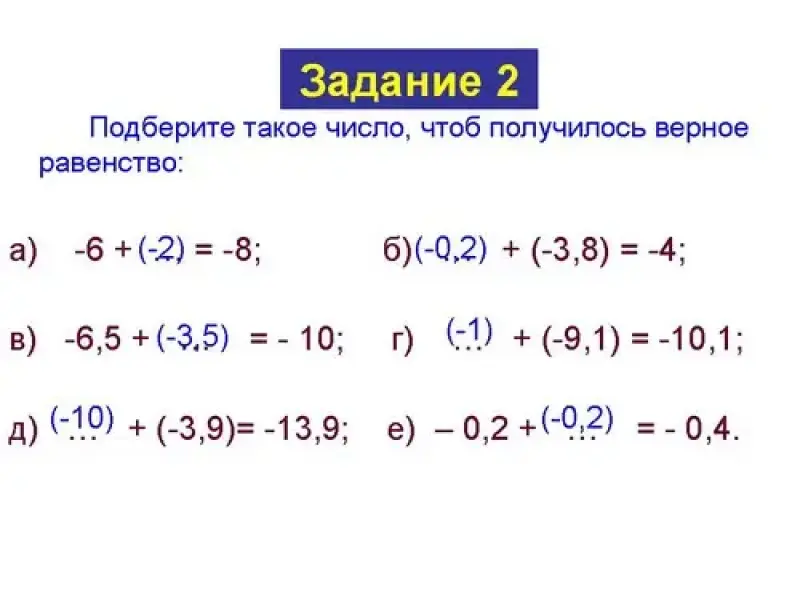 Задание 2

Подберите такое число, чтоб получилось верное равенство:

а) $-6 + (-2) = -8$; б) $(-0,2) + (-3,8) = -4$;

в) $-6,5 + (-3,5) = -10$; г) $(-1) + (-9,1) = -10,1$;

д) $(-10) + (-3,9) = -13,9$; е) $-0,2 + (-0,2) = -0,4$.